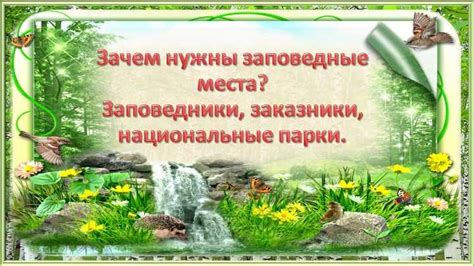 Зачем нужны заповедные места?
Заповедники, заказники, национальные парки.